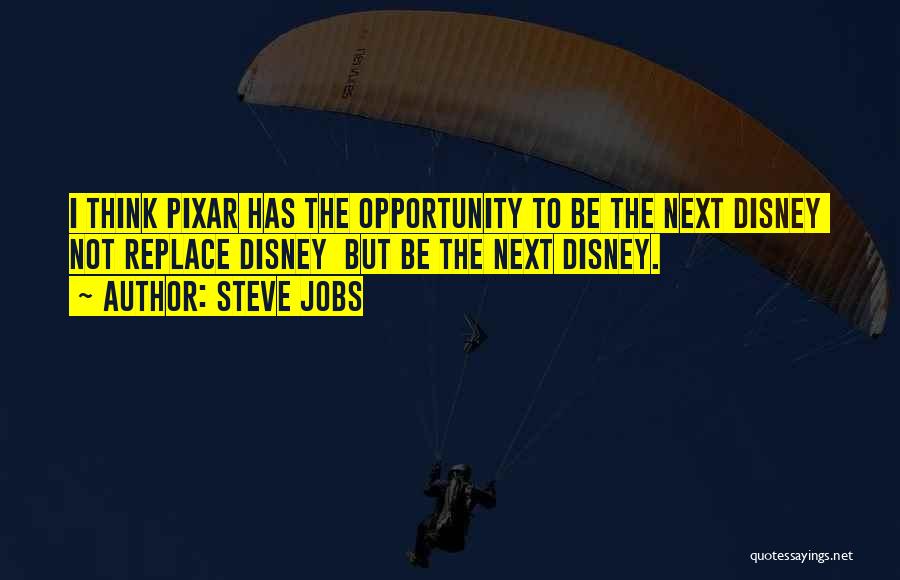 I THINK PIXAR HAS THE OPPORTUNITY TO BE THE NEXT DISNEY NOT REPLACE DISNEY BUT BE THE NEXT DISNEY.
~ AUTHOR: STEVE JOBS

quotessayings.net